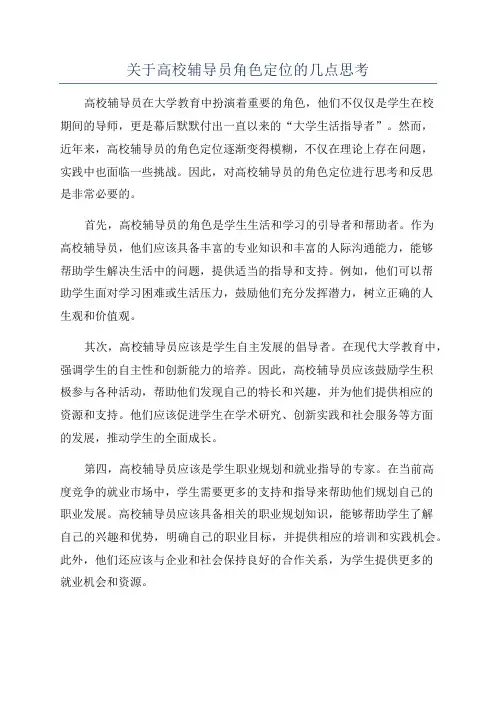 关于高校辅导员角色定位的几点思考

高校辅导员在大学教育中扮演着重要的角色，他们不仅仅是学生在校期间的导师，更是幕后默默付出一直以来的“大学生活指导者”。然而，近年来，高校辅导员的角色定位逐渐变得模糊，不仅在理论上存在问题，实践中也面临一些挑战。因此，对高校辅导员的角色定位进行思考和反思是非常必要的。

首先，高校辅导员的角色是学生生活和学习的引导者和帮助者。作为高校辅导员，他们应该具备丰富的专业知识和丰富的人际沟通能力，能够帮助学生解决生活中的问题，提供适当的指导和支持。例如，他们可以帮助学生面对学习困难或生活压力，鼓励他们充分发挥潜力，树立正确的人生观和价值观。

其次，高校辅导员应该是学生自主发展的倡导者。在现代大学教育中，强调学生的自主性和创新能力的培养。因此，高校辅导员应该鼓励学生积极参与各种活动，帮助他们发现自己的特长和兴趣，并为他们提供相应的资源和支持。他们应该促进学生在学术研究、创新实践和社会服务等方面的发展，推动学生的全面成长。

第四，高校辅导员应该是学生职业规划和就业指导的专家。在当前高度竞争的就业市场中，学生需要更多的支持和指导来帮助他们规划自己的职业发展。高校辅导员应该具备相关的职业规划知识，能够帮助学生了解自己的兴趣和优势，明确自己的职业目标，并提供相应的培训和实践机会。此外，他们还应该与企业和社会保持良好的合作关系，为学生提供更多的就业机会和资源。